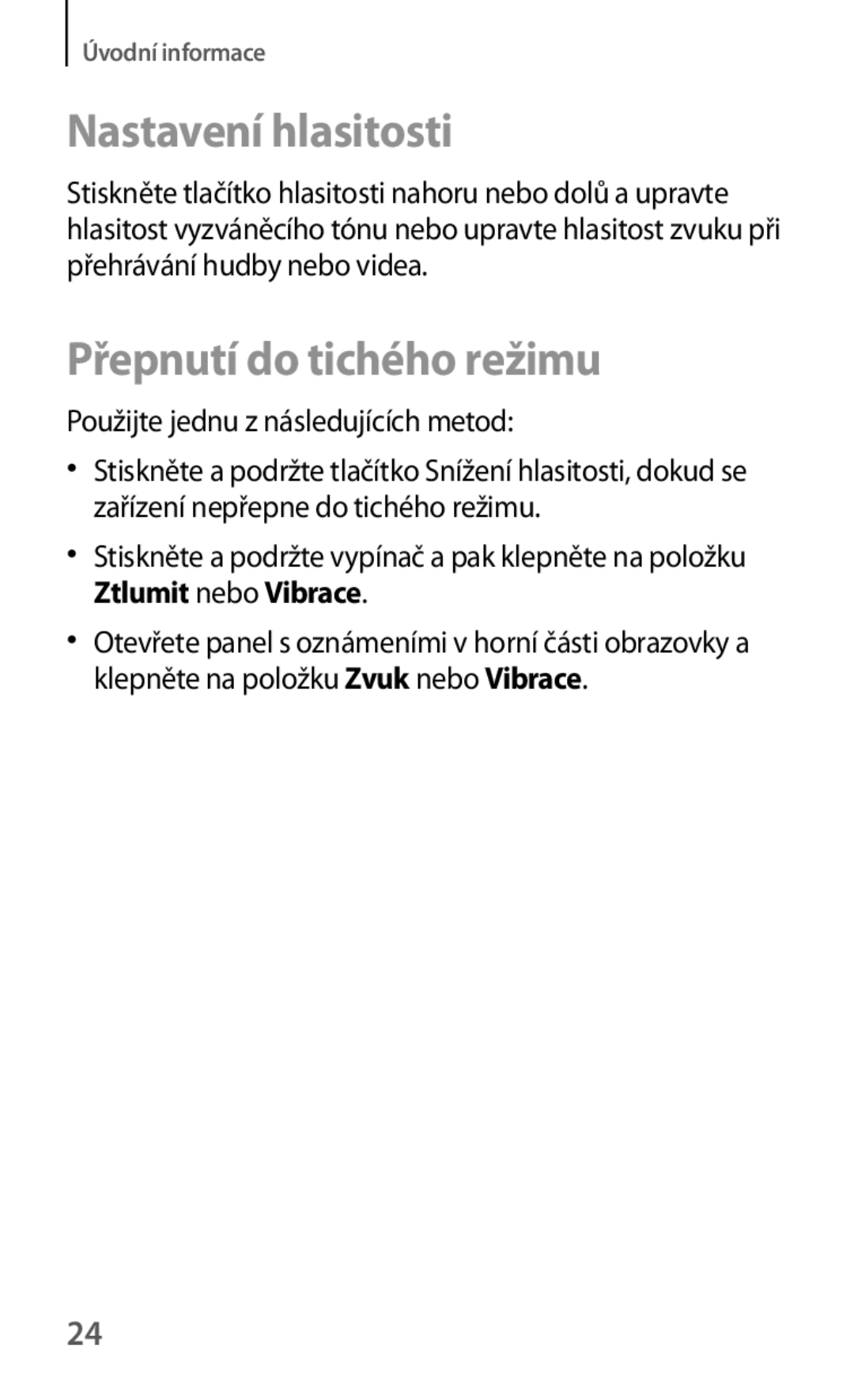 Úvodní informace

Nastavení hlasitosti

Stiskněte tlačítko hlasitosti nahoru nebo dolů a upravte hlasitost vyzváněcího tónu nebo upravte hlasitost zvuku při přehrávání hudby nebo videa.

Přepnutí do tichého režimu

Použijte jednu z následujících metod:

• Stiskněte a podržte tlačítko Snížení hlasitosti, dokud se zařízení nepřepne do tichého režimu.

• Stiskněte a podržte vypínač a pak klepněte na položku Ztlumit nebo Vibrace.

• Otevřete panel s oznámeními v horní části obrazovky a klepněte na položku Zvuk nebo Vibrace.

24